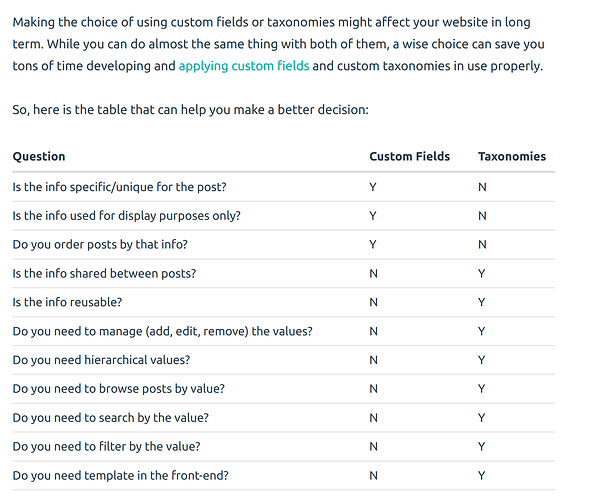 Making the choice of using custom fields or taxonomies might affect your website in long term. While you can do almost the same thing with both of them, a wise choice can save you tons of time developing and applying custom fields and custom taxonomies in use properly.

So, here is the table that can help you make a better decision:

| Question | Custom Fields | Taxonomies |
|---|---|---|
| Is the info specific/unique for the post? | Y | N |
| Is the info used for display purposes only? | Y | N |
| Do you order posts by that info? | Y | N |
| Is the info shared between posts? | N | Y |
| Is the info reusable? | N | Y |
| Do you need to manage (add, edit, remove) the values? | N | Y |
| Do you need hierarchical values? | N | Y |
| Do you need to browse posts by value? | N | Y |
| Do you need to search by the value? | N | Y |
| Do you need to filter by the value? | N | Y |
| Do you need template in the front-end? | N | Y |